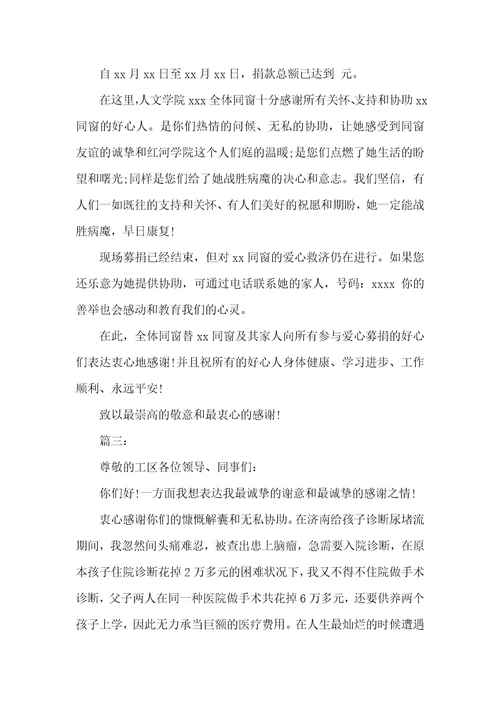 自 xx 月 xx 日至 xx 月 xx 日，捐款总额已达到 元。

在这里,人文学院 xxx 全体同窗十分感谢所有关怀、支持和协助 xx 同窗的好心人。是你们热情的问候、无私的协助，让她感受到同窗友谊的诚挚和红河学院这个人们庭的温暖;是您们点燃了她生活的盼望和曙光;同样是您们给了她战胜病魔的决心和意志。我们坚信，有人们一如既往的支持和关怀、有人们美好的祝愿和期盼，她一定能战胜病魔，早日康复!

现场募捐已经结束，但对 xx 同窗的爱心救济仍在进行。如果您还乐意为她提供协助，可通过电话联系她的家人，号码：xxxx 你的善举也会感动和教育我们的心灵。

在此，全体同窗替 xx 同窗及其家人向所有参与爱心募捐的好心们表达衷心地感谢!并且祝所有的好心人身体健康、学习进步、工作顺利、永远平安!

致以最崇高的敬意和最衷心的感谢!

篇三：

尊敬的工区各位领导、同事们：

你们好!一方面我想表达我最诚挚的谢意和最诚挚的感谢之情!

衷心感谢你们的慷慨解囊和无私协助。在济南给孩子诊断尿堵流期间，我忽然间头痛难忍，被查出患上脑瘤，急需要入院诊断，在原本孩子住院诊断花掉 2 万多元的困难状况下，我又不得不住院做手术诊断，父子两人在同一种医院做手术共花掉 6 万多元，还要供养两个孩子上学，因此无力承当巨额的医疗费用。在人生最灿烂的时候遭遇